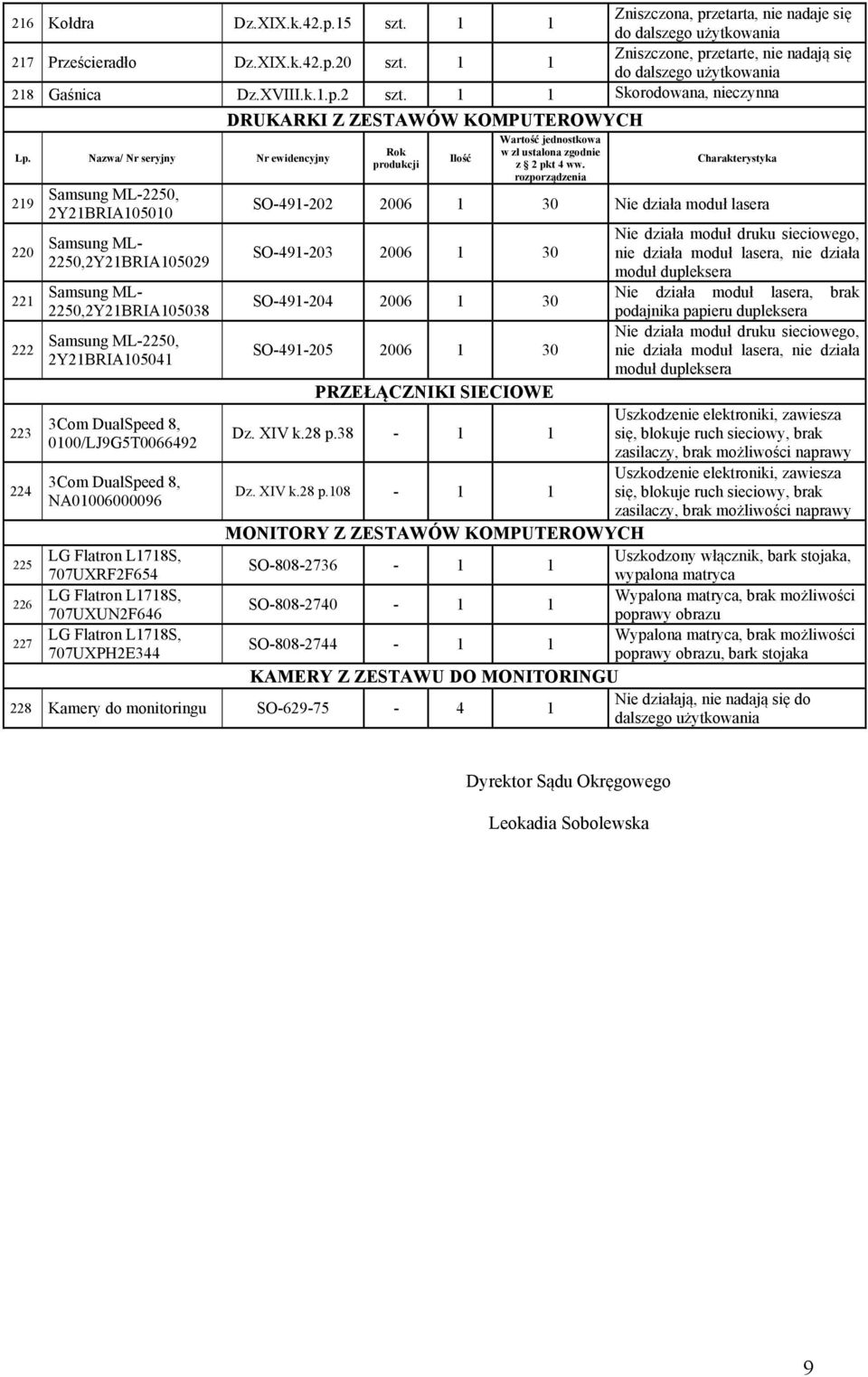 | 216 | Kołdra | Dz.XIX.k.42.p.15 | szt. | 1 | 1 | Zniszczona, przetarta, nie nadaje się do dalszego użytkowania |
|---|---|---|---|---|---|---|
| 217 | Prześcieradło | Dz.XIX.k.42.p.20 | szt. | 1 | 1 | Zniszczone, przetarte, nie nadają się do dalszego użytkowania |
| 218 | Gaśnica | Dz.XVIII.k.1.p.2 | szt. | 1 | 1 | Skorodowana, nieczynna |

DRUKARKI Z ZESTAWÓW KOMPUTEROWYCH

| Lp. | Nazwa/ Nr seryjny | Nr ewidencyjny | Rok produkcji | Ilość | Wartość jednostkowa w zł ustalona zgodnie z § 2 pkt 4 ww. rozporządzenia | Charakterystyka |
|---|---|---|---|---|---|---|
| 219 | Samsung ML-2250, 2Y21BRIA105010 | SO-491-202 | 2006 | 1 | 30 | Nie działa moduł lasera |
| 220 | Samsung ML-2250,2Y21BRIA105029 | SO-491-203 | 2006 | 1 | 30 | Nie działa moduł druku sieciowego, nie działa moduł lasera, nie działa moduł dupleksera |
| 221 | Samsung ML-2250,2Y21BRIA105038 | SO-491-204 | 2006 | 1 | 30 | Nie działa moduł lasera, brak podajnika papieru dupleksera |
| 222 | Samsung ML-2250, 2Y21BRIA105041 | SO-491-205 | 2006 | 1 | 30 | Nie działa moduł druku sieciowego, nie działa moduł lasera, nie działa moduł dupleksera |

PRZEŁĄCZNIKI SIECIOWE

| 223 | 3Com DualSpeed 8, 0100/LJ9G5T0066492 | Dz. XIV k.28 p.38 | - | 1 | 1 | Uszkodzenie elektroniki, zawiesza się, blokuje ruch sieciowy, brak zasilaczy, brak możliwości naprawy |
|---|---|---|---|---|---|---|
| 224 | 3Com DualSpeed 8, NA01006000096 | Dz. XIV k.28 p.108 | - | 1 | 1 | Uszkodzenie elektroniki, zawiesza się, blokuje ruch sieciowy, brak zasilaczy, brak możliwości naprawy |

MONITORY Z ZESTAWÓW KOMPUTEROWYCH

| 225 | LG Flatron L1718S, 707UXRF2F654 | SO-808-2736 | - | 1 | 1 | Uszkodzony włącznik, bark stojaka, wypalona matryca |
|---|---|---|---|---|---|---|
| 226 | LG Flatron L1718S, 707UXUN2F646 | SO-808-2740 | - | 1 | 1 | Wypalona matryca, brak możliwości poprawy obrazu |
| 227 | LG Flatron L1718S, 707UXPH2E344 | SO-808-2744 | - | 1 | 1 | Wypalona matryca, brak możliwości poprawy obrazu, bark stojaka |

KAMERY Z ZESTAWU DO MONITORINGU

| 228 | Kamery do monitoringu | SO-629-75 | - | 4 | 1 | Nie działają, nie nadają się do dalszego użytkowania |
|---|---|---|---|---|---|---|

Dyrektor Sądu Okręgowego

Leokadia Sobolewska

9